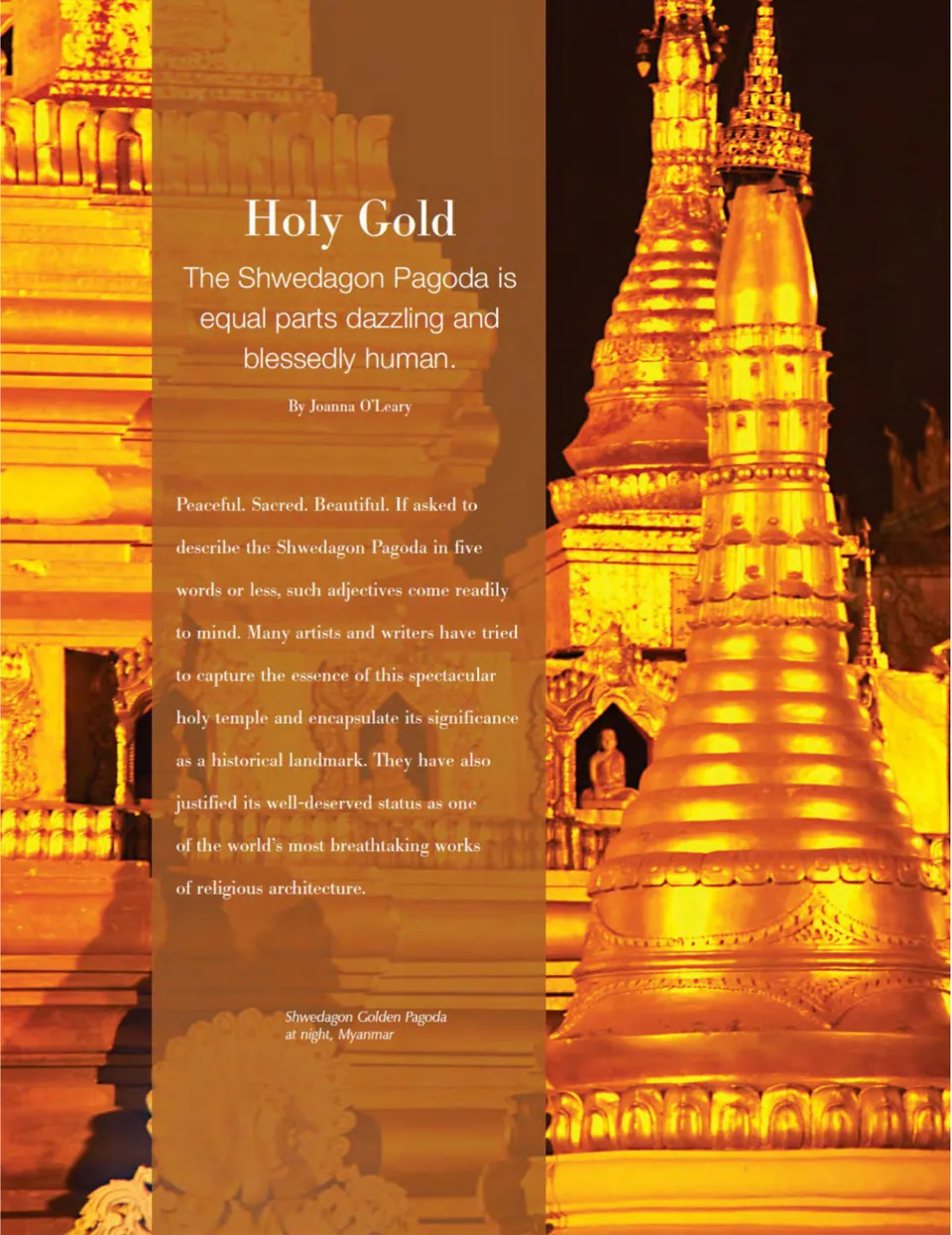 Holy Gold

The Shwedagon Pagoda is equal parts dazzling and blessedly human.

By Joanna O'Leary

Peaceful. Sacred. Beautiful. If asked to describe the Shwedagon Pagoda in five words or less, such adjectives come readily to mind. Many artists and writers have tried to capture the essence of this spectacular holy temple and encapsulate its significance as a historical landmark. They have also justified its well-deserved status as one of the world's most breathtaking works of religious architecture.

Shwedagon Golden Pagoda
at night, Myanmar